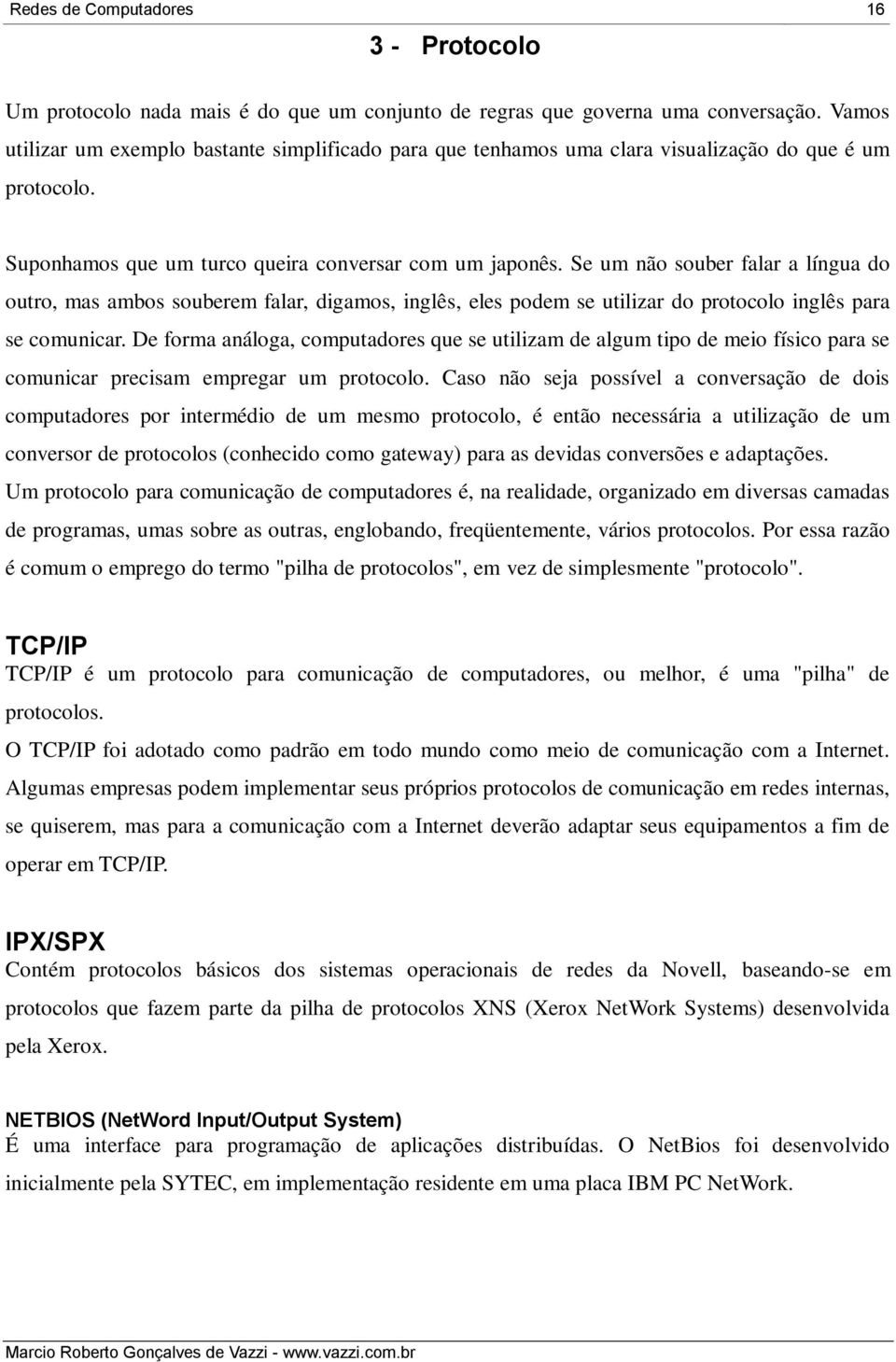 Redes de Computadores 16

3 - Protocolo

Um protocolo nada mais é do que um conjunto de regras que governa uma conversação. Vamos utilizar um exemplo bastante simplificado para que tenhamos uma clara visualização do que é um protocolo.

Suponhamos que um turco queira conversar com um japonês. Se um não souber falar a língua do outro, mas ambos souberem falar, digamos, inglês, eles podem se utilizar do protocolo inglês para se comunicar. De forma análoga, computadores que se utilizam de algum tipo de meio físico para se comunicar precisam empregar um protocolo. Caso não seja possível a conversação de dois computadores por intermédio de um mesmo protocolo, é então necessária a utilização de um conversor de protocolos (conhecido como gateway) para as devidas conversões e adaptações.
Um protocolo para comunicação de computadores é, na realidade, organizado em diversas camadas de programas, umas sobre as outras, englobando, freqüentemente, vários protocolos. Por essa razão é comum o emprego do termo "pilha de protocolos", em vez de simplesmente "protocolo".

TCP/IP
TCP/IP é um protocolo para comunicação de computadores, ou melhor, é uma "pilha" de protocolos.
O TCP/IP foi adotado como padrão em todo mundo como meio de comunicação com a Internet. Algumas empresas podem implementar seus próprios protocolos de comunicação em redes internas, se quiserem, mas para a comunicação com a Internet deverão adaptar seus equipamentos a fim de operar em TCP/IP.

IPX/SPX
Contém protocolos básicos dos sistemas operacionais de redes da Novell, baseando-se em protocolos que fazem parte da pilha de protocolos XNS (Xerox NetWork Systems) desenvolvida pela Xerox.

NETBIOS (NetWord Input/Output System)
É uma interface para programação de aplicações distribuídas. O NetBios foi desenvolvido inicialmente pela SYTEC, em implementação residente em uma placa IBM PC NetWork.

Marcio Roberto Gonçalves de Vazzi - www.vazzi.com.br